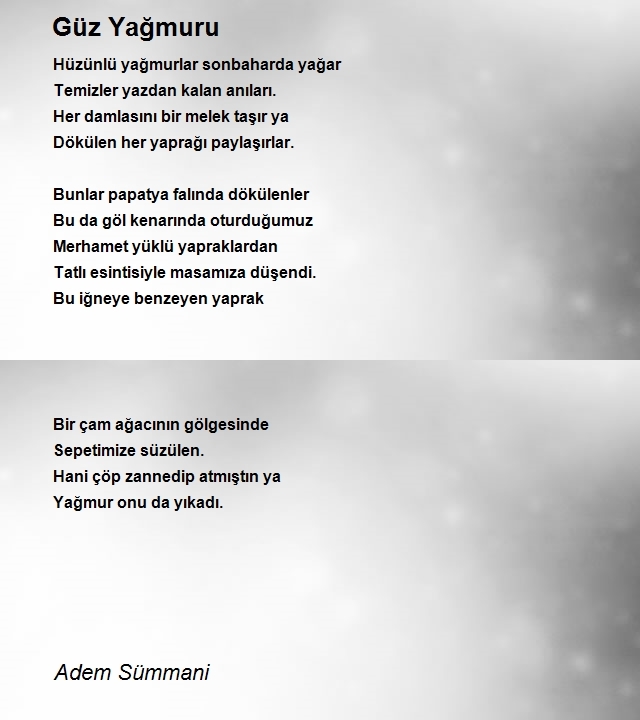 Güz Yağmuru

Hüzünlü yağmurlar sonbaharda yağar
Temizler yazdan kalan anıları.
Her damlasını bir melek taşır ya
Dökülen her yaprağı paylaşırlar.

Bunlar papatya falında dökülenler
Bu da göl kenarında oturduğumuz
Merhamet yüklü yapraklardan
Tatlı esintisiyle masamıza düşendi.
Bu iğneye benzeyen yaprak

Bir çam ağacının gölgesinde
Sepetimize süzülen.
Hani çöp zannedip atmıştın ya
Yağmur onu da yıkadı.

Adem Sümmani